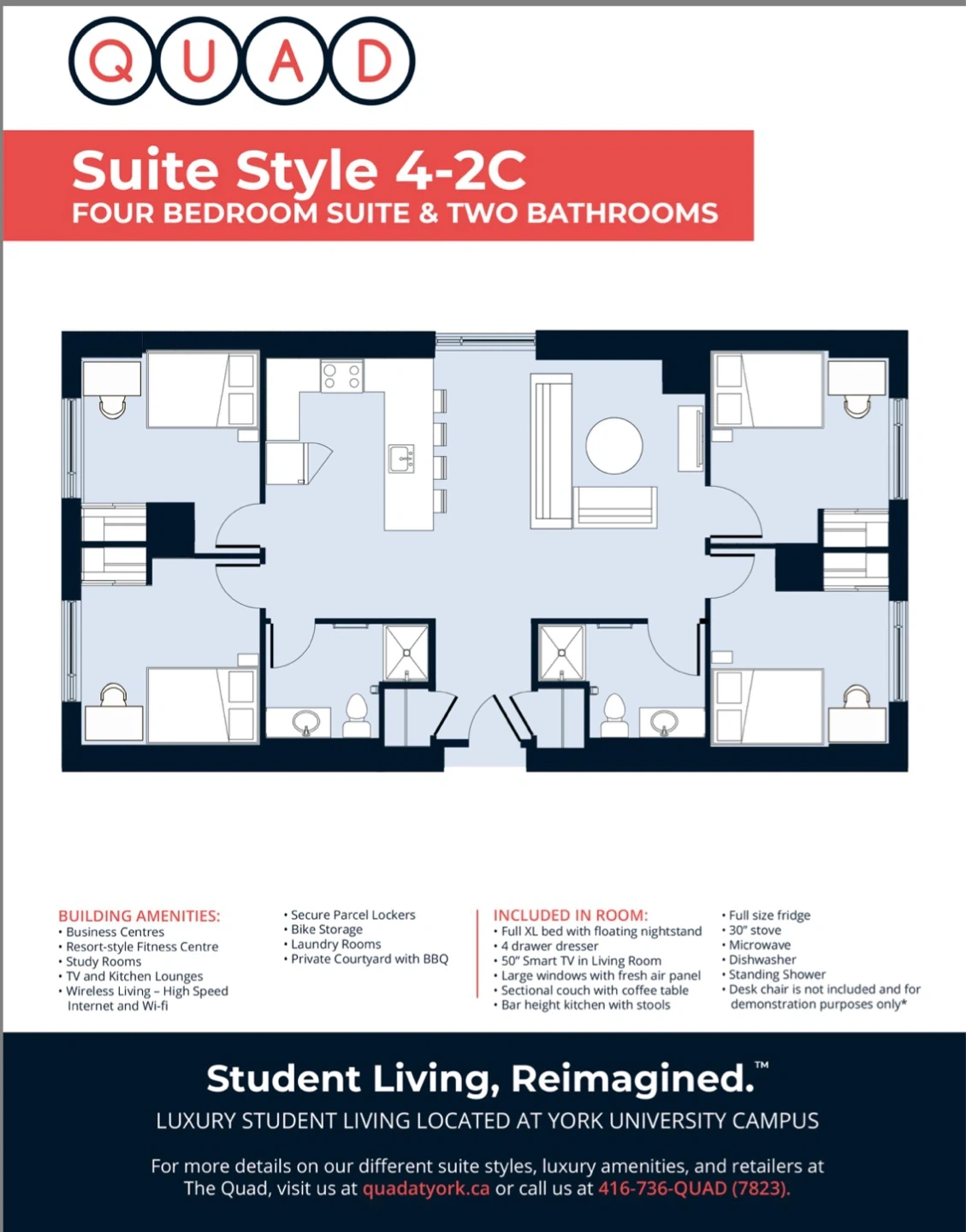 QUAD

Suite Style 4-2C
FOUR BEDROOM SUITE & TWO BATHROOMS

BUILDING AMENITIES:
• Business Centres
• Resort-style Fitness Centre
• Study Rooms
• TV and Kitchen Lounges
• Wireless Living – High Speed Internet and Wi-fi

• Secure Parcel Lockers
• Bike Storage
• Laundry Rooms
• Private Courtyard with BBQ

INCLUDED IN ROOM:
• Full XL bed with floating nightstand
• 4 drawer dresser
• 50" Smart TV in Living Room
• Large windows with fresh air panel
• Sectional couch with coffee table
• Bar height kitchen with stools

• Full size fridge
• 30" stove
• Microwave
• Dishwasher
• Standing Shower
• Desk chair is not included and for demonstration purposes only*

Student Living, Reimagined.™
LUXURY STUDENT LIVING LOCATED AT YORK UNIVERSITY CAMPUS

For more details on our different suite styles, luxury amenities, and retailers at The Quad, visit us at quadatyork.ca or call us at 416-736-QUAD (7823).